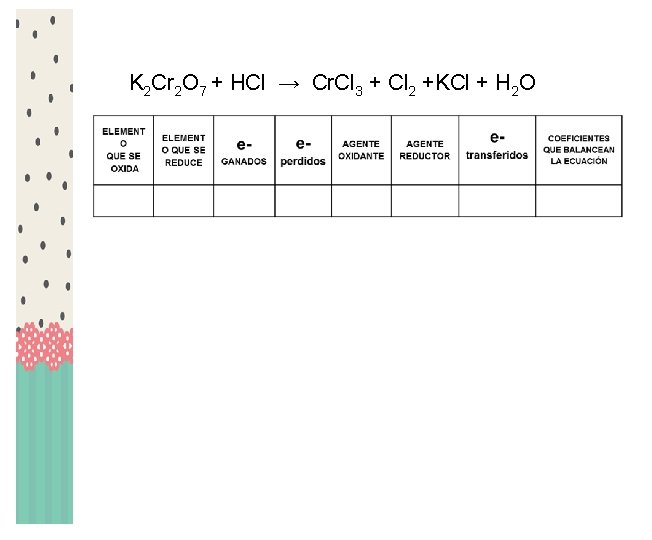 $K_2Cr_2O_7 + HCl \rightarrow CrCl_3 + Cl_2 + KCl + H_2O$

| ELEMENTO QUE SE OXIDA | ELEMENTO QUE SE REDUCE | e- GANADOS | e- perdidos | AGENTE OXIDANTE | AGENTE REDUCTOR | e- transferidos | COEFICIENTES QUE BALANCEAN LA ECUACIÓN |
|---|---|---|---|---|---|---|---|
| | | | | | | | |